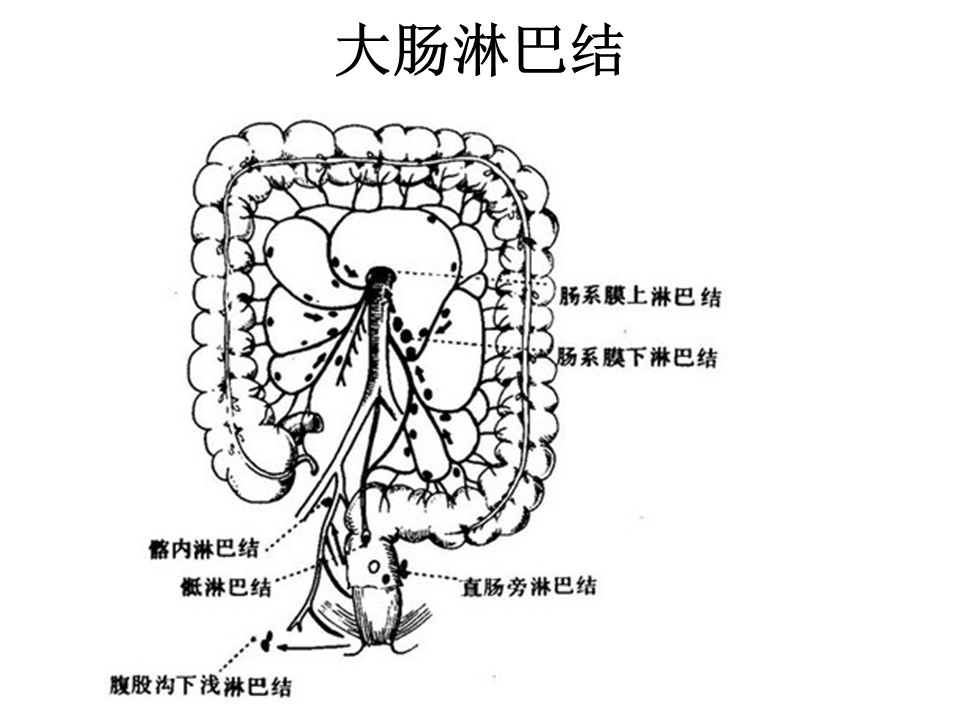 大肠淋巴结

肠系膜上淋巴结

肠系膜下淋巴结

髂内淋巴结

骶淋巴结

直肠旁淋巴结

腹股沟下浅淋巴结